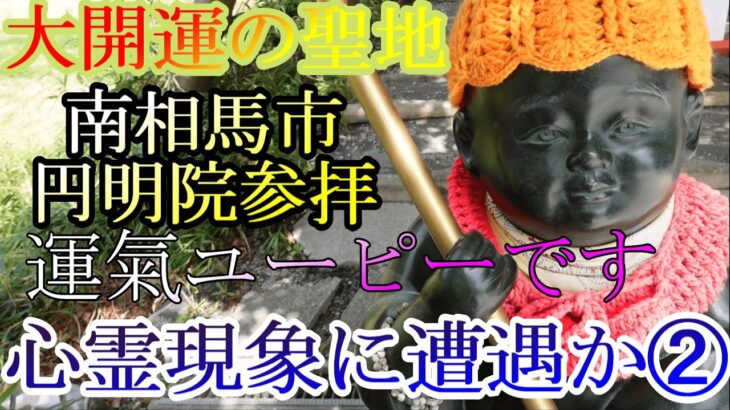 大開運の聖地

南相馬市
円明院参拝

運氣ユーピーです

心霊現象に遭遇か②